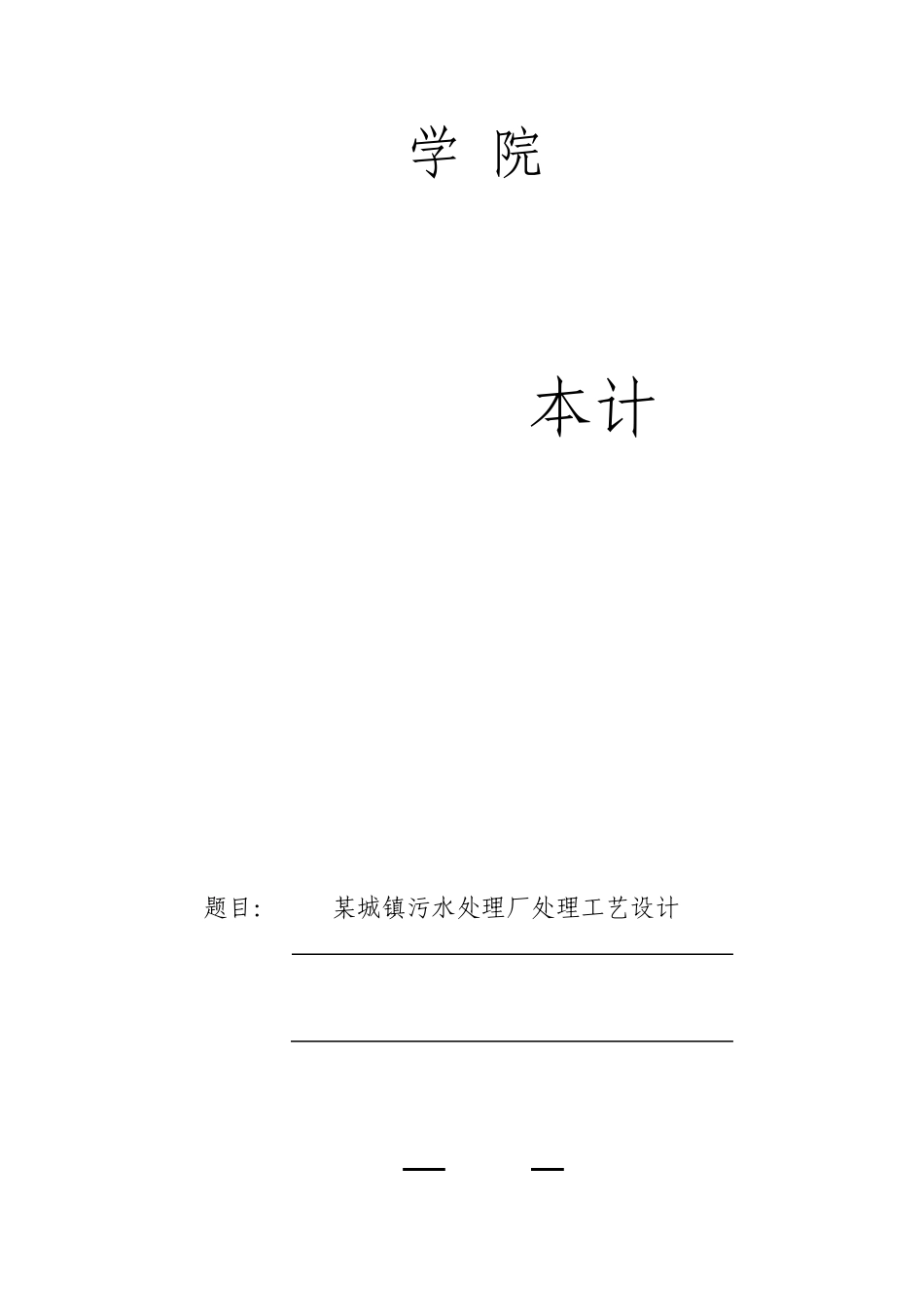 学 院

本计

题目: 某城镇污水处理厂处理工艺设计